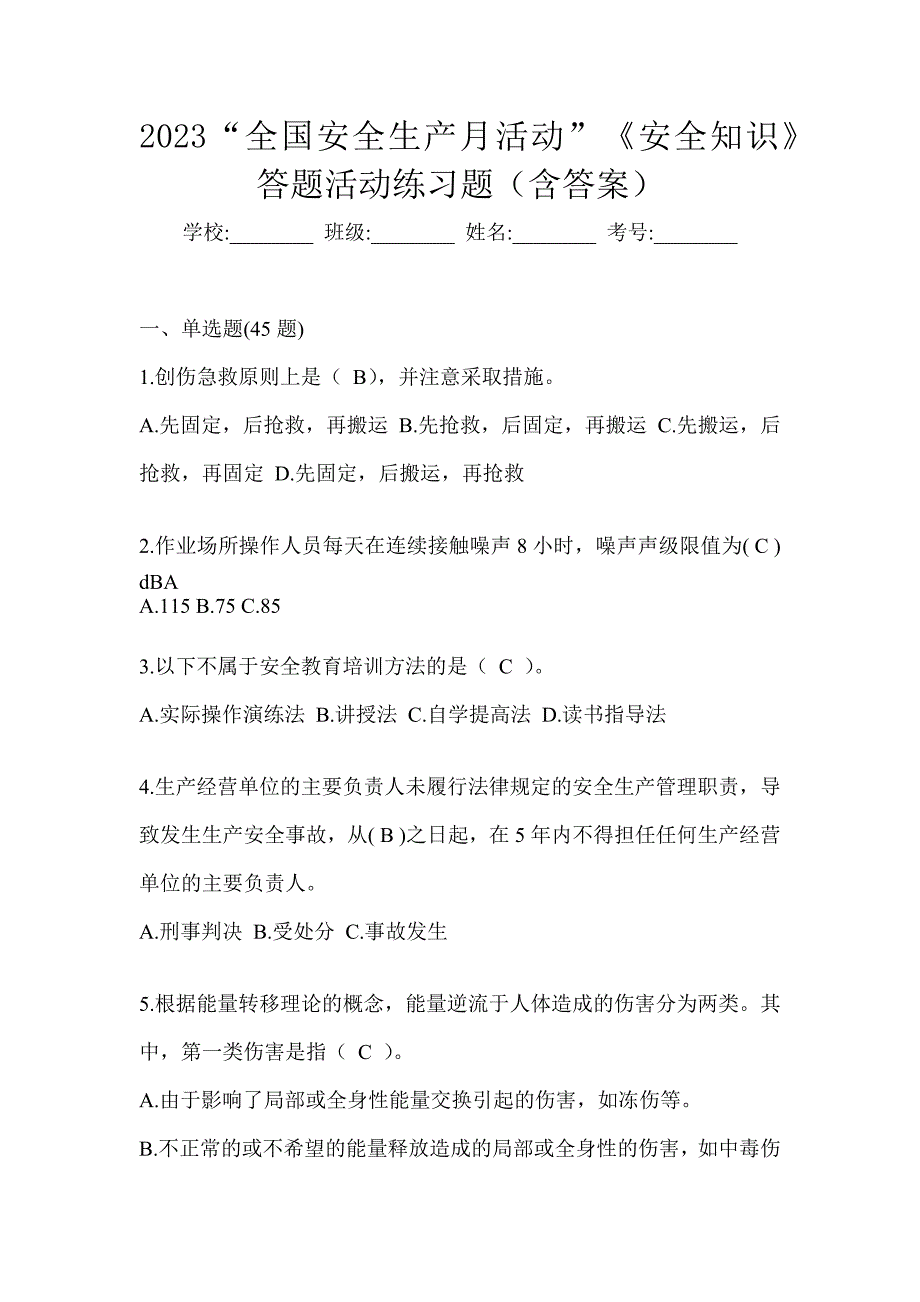 2023“全国安全生产月活动”《安全知识》答题活动练习题（含答案）

学校:________ 班级:________ 姓名:________ 考号:________

一、单选题(45 题)

1.创伤急救原则上是（ B），并注意采取措施。

A.先固定，后抢救，再搬运 B.先抢救，后固定，再搬运 C.先搬运，后抢救，再固定 D.先固定，后搬运，再抢救

2.作业场所操作人员每天在连续接触噪声 8 小时，噪声声级限值为( C ) dBA
A.115 B.75 C.85

3.以下不属于安全教育培训方法的是（ C ）。

A.实际操作演练法 B.讲授法 C.自学提高法 D.读书指导法

4.生产经营单位的主要负责人未履行法律规定的安全生产管理职责，导致发生生产安全事故，从( B )之日起，在 5 年内不得担任任何生产经营单位的主要负责人。

A.刑事判决 B.受处分 C.事故发生

5.根据能量转移理论的概念，能量逆流于人体造成的伤害分为两类。其中，第一类伤害是指（ C ）。

A.由于影响了局部或全身性能量交换引起的伤害，如冻伤等。

B.不正常的或不希望的能量释放造成的局部或全身性的伤害，如中毒伤